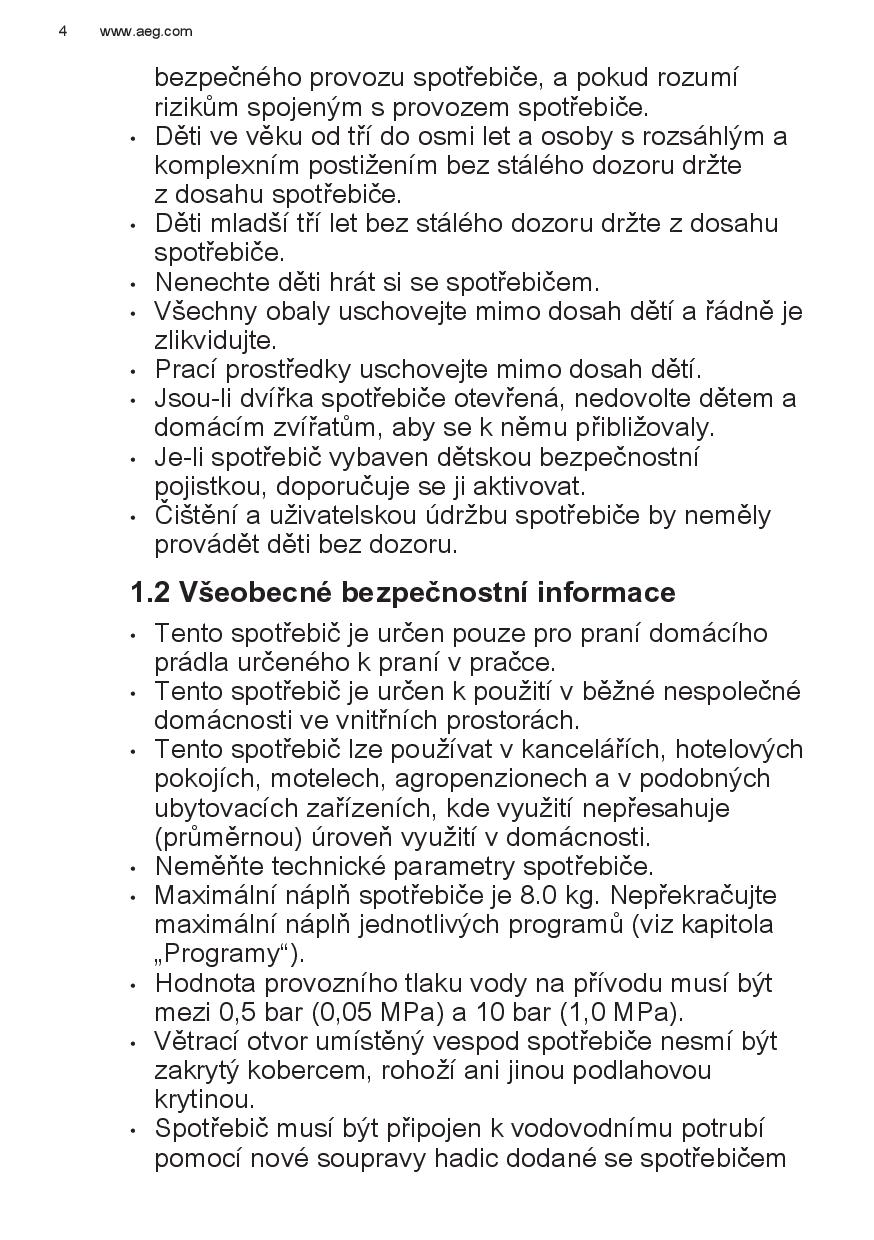 4 www.aeg.com

bezpečného provozu spotřebiče, a pokud rozumí rizikům spojeným s provozem spotřebiče.
• Děti ve věku od tří do osmi let a osoby s rozsáhlým a komplexním postižením bez stálého dozoru držte z dosahu spotřebiče.
• Děti mladší tří let bez stálého dozoru držte z dosahu spotřebiče.
• Nenechte děti hrát si se spotřebičem.
• Všechny obaly uschovejte mimo dosah dětí a řádně je zlikvidujte.
• Prací prostředky uschovejte mimo dosah dětí.
• Jsou-li dvířka spotřebiče otevřená, nedovolte dětem a domácím zvířatům, aby se k němu přibližovaly.
• Je-li spotřebič vybaven dětskou bezpečnostní pojistkou, doporučuje se ji aktivovat.
• Čištění a uživatelskou údržbu spotřebiče by neměly provádět děti bez dozoru.

1.2 Všeobecné bezpečnostní informace

• Tento spotřebič je určen pouze pro praní domácího prádla určeného k praní v pračce.
• Tento spotřebič je určen k použití v běžné nespolečné domácnosti ve vnitřních prostorách.
• Tento spotřebič lze používat v kancelářích, hotelových pokojích, motelech, agropenzionech a v podobných ubytovacích zařízeních, kde využití nepřesahuje (průměrnou) úroveň využití v domácnosti.
• Neměňte technické parametry spotřebiče.
• Maximální náplň spotřebiče je 8.0 kg. Nepřekračujte maximální náplň jednotlivých programů (viz kapitola „Programy“).
• Hodnota provozního tlaku vody na přívodu musí být mezi 0,5 bar (0,05 MPa) a 10 bar (1,0 MPa).
• Větrací otvor umístěný vespod spotřebiče nesmí být zakrytý kobercem, rohoží ani jinou podlahovou krytinou.
• Spotřebič musí být připojen k vodovodnímu potrubí pomocí nové soupravy hadic dodané se spotřebičem